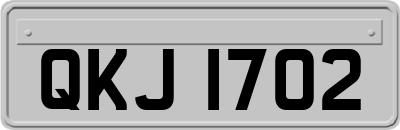 QKJ 1702